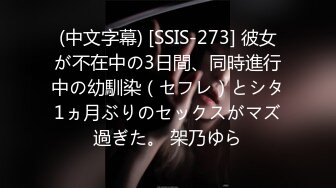 (中文字幕) [SSIS-273] 彼女が不在中の3日間、同時進行中の幼馴染（セフレ）とシタ1ヵ月ぶりのセックスがマズ過ぎた。 架乃ゆら